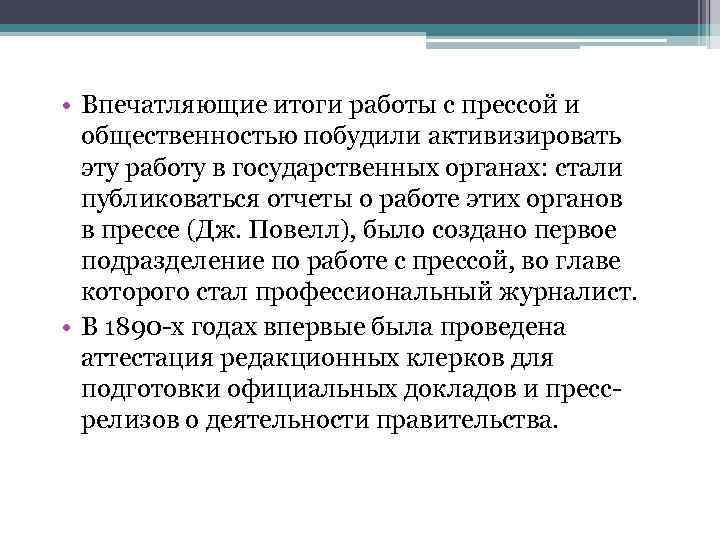 • Впечатляющие итоги работы с прессой и общественностью побудили активизировать эту работу в государственных органах: стали публиковаться отчеты о работе этих органов в прессе (Дж. Повелл), было создано первое подразделение по работе с прессой, во главе которого стал профессиональный журналист.
• В 1890-х годах впервые была проведена аттестация редакционных клерков для подготовки официальных докладов и пресс-релизов о деятельности правительства.